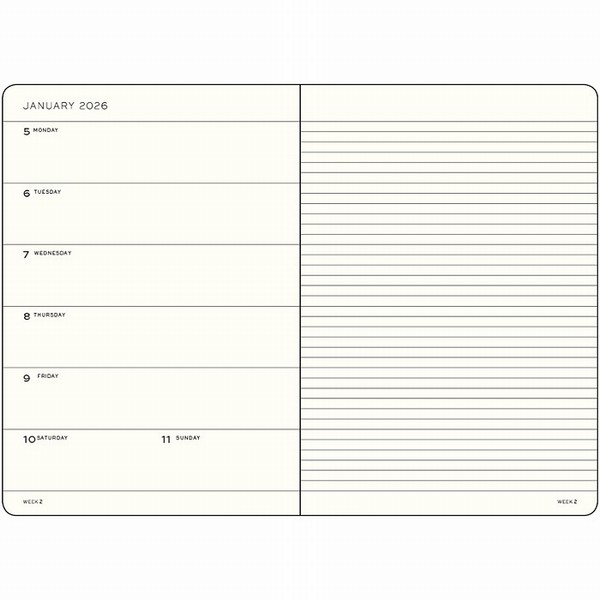 JANUARY 2026

5 MONDAY

6 TUESDAY

7 WEDNESDAY

8 THURSDAY

9 FRIDAY

10 SATURDAY

11 SUNDAY

WEEK 2

WEEK 2